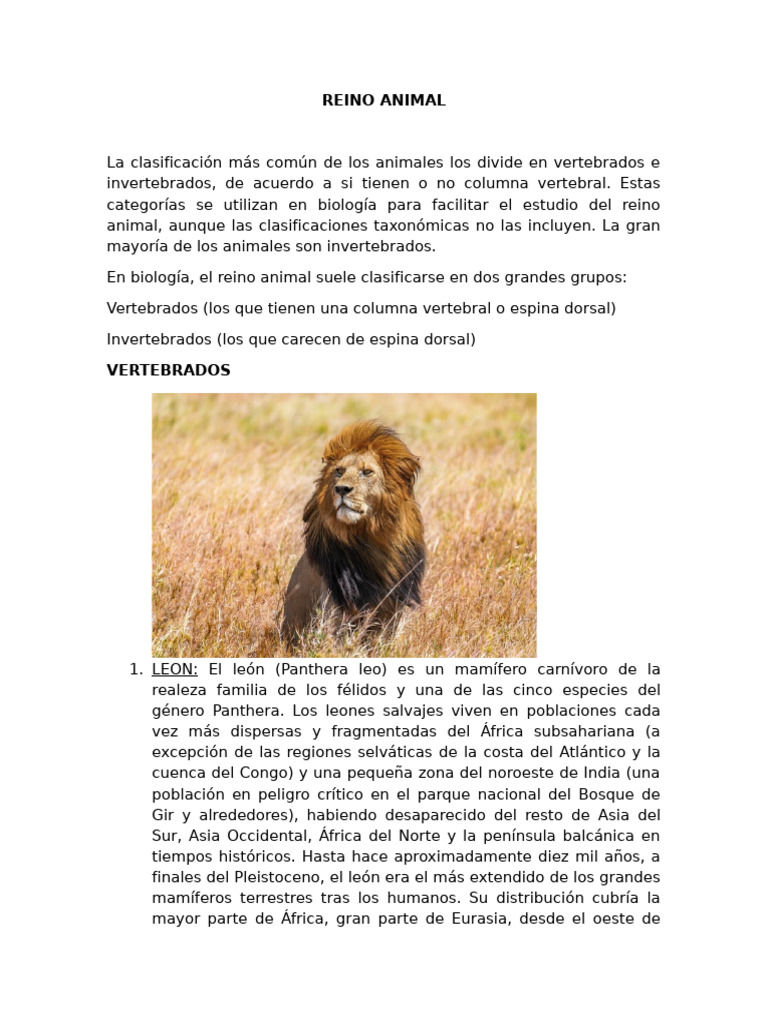 REINO ANIMAL

La clasificación más común de los animales los divide en vertebrados e invertebrados, de acuerdo a si tienen o no columna vertebral. Estas categorías se utilizan en biología para facilitar el estudio del reino animal, aunque las clasificaciones taxonómicas no las incluyen. La gran mayoría de los animales son invertebrados.

En biología, el reino animal suele clasificarse en dos grandes grupos:

Vertebrados (los que tienen una columna vertebral o espina dorsal)

Invertebrados (los que carecen de espina dorsal)

VERTEBRADOS

1. LEON: El león (Panthera leo) es un mamífero carnívoro de la realeza familia de los félidos y una de las cinco especies del género Panthera. Los leones salvajes viven en poblaciones cada vez más dispersas y fragmentadas del África subsahariana (a excepción de las regiones selváticas de la costa del Atlántico y la cuenca del Congo) y una pequeña zona del noroeste de India (una población en peligro crítico en el parque nacional del Bosque de Gir y alrededores), habiendo desaparecido del resto de Asia del Sur, Asia Occidental, África del Norte y la península balcánica en tiempos históricos. Hasta hace aproximadamente diez mil años, a finales del Pleistoceno, el león era el más extendido de los grandes mamíferos terrestres tras los humanos. Su distribución cubría la mayor parte de África, gran parte de Eurasia, desde el oeste de